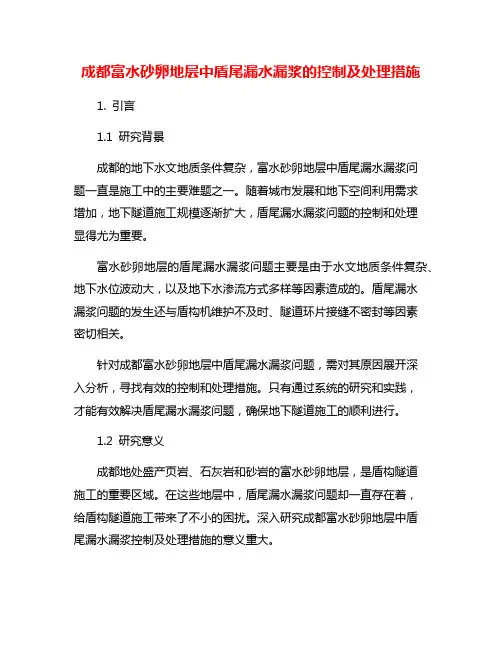 成都富水砂卵地层中盾尾漏水漏浆的控制及处理措施

1. 引言

1.1 研究背景

成都的地下水文地质条件复杂，富水砂卵地层中盾尾漏水漏浆问题一直是施工中的主要难题之一。随着城市发展和地下空间利用需求增加，地下隧道施工规模逐渐扩大，盾尾漏水漏浆问题的控制和处理显得尤为重要。

富水砂卵地层的盾尾漏水漏浆问题主要是由于水文地质条件复杂、地下水位波动大，以及地下水渗流方式多样等因素造成的。盾尾漏水漏浆问题的发生还与盾构机维护不及时、隧道环片接缝不密封等因素密切相关。

针对成都富水砂卵地层中盾尾漏水漏浆问题，需对其原因展开深入分析，寻找有效的控制和处理措施。只有通过系统的研究和实践，才能有效解决盾尾漏水漏浆问题，确保地下隧道施工的顺利进行。

1.2 研究意义

成都地处盛产页岩、石灰岩和砂岩的富水砂卵地层，是盾构隧道施工的重要区域。在这些地层中，盾尾漏水漏浆问题却一直存在着，给盾构隧道施工带来了不小的困扰。深入研究成都富水砂卵地层中盾尾漏水漏浆控制及处理措施的意义重大。